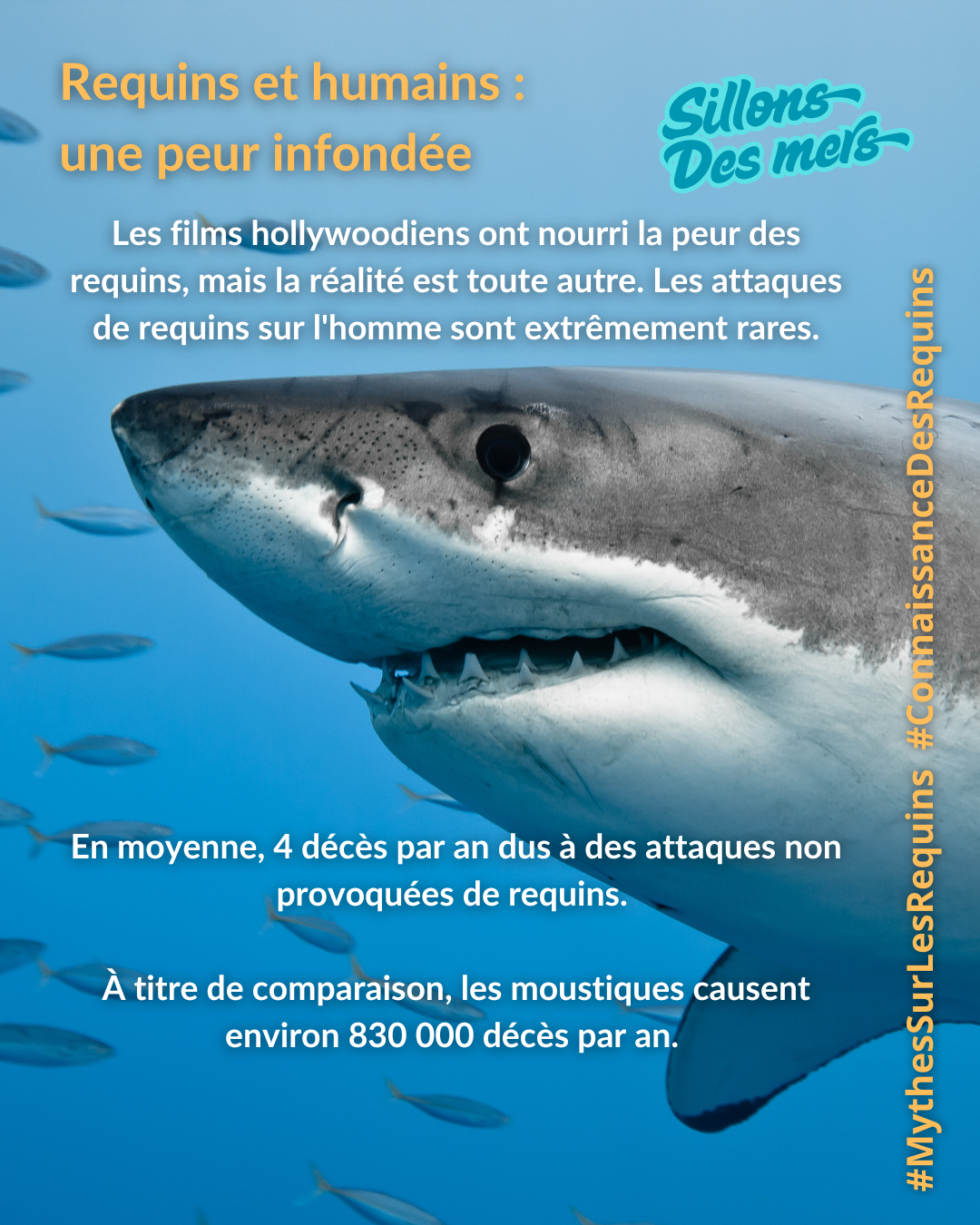 Requins et humains : une peur infondée

Sillons Des mers

Les films hollywoodiens ont nourri la peur des requins, mais la réalité est toute autre. Les attaques de requins sur l'homme sont extrêmement rares.

En moyenne, 4 décès par an dus à des attaques non provoquées de requins.

À titre de comparaison, les moustiques causent environ 830 000 décès par an.

#MythesSurLesRequins #ConnaissanceDesRequins